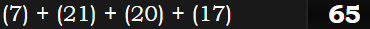 (7) + (21) + (20) + (17)

65